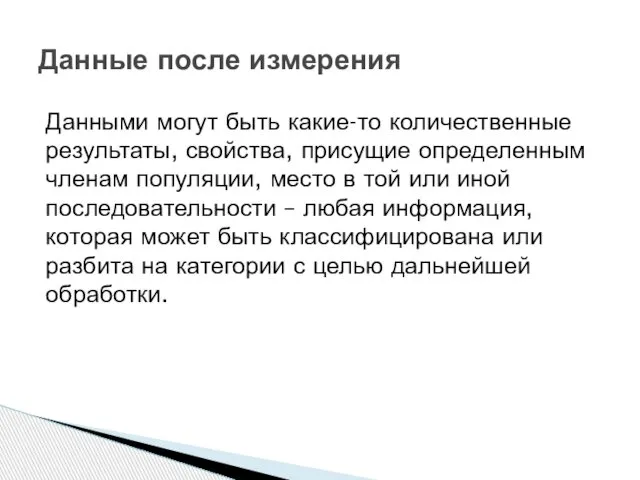 Данные после измерения

Данными могут быть какие-то количественные результаты, свойства, присущие определенным членам популяции, место в той или иной последовательности – любая информация, которая может быть классифицирована или разбита на категории с целью дальнейшей обработки.